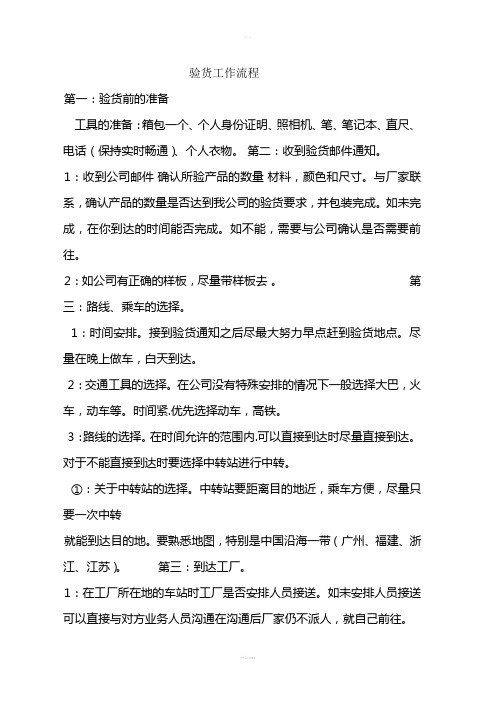 验货工作流程

第一：验货前的准备

工具的准备：箱包一个、个人身份证明、照相机、笔、笔记本、直尺、电话（保持实时畅通）、个人衣物。 第二：收到验货邮件通知。

1：收到公司邮件 确认所验产品的数量 材料，颜色和尺寸。与厂家联系，确认产品的数量是否达到我公司的验货要求，并包装完成。如未完成，在你到达的时间能否完成。如不能，需要与公司确认是否需要前往。

2：如公司有正确的样板，尽量带样板去 。 第三：路线、乘车的选择。

1：时间安排。接到验货通知之后尽最大努力早点赶到验货地点。尽量在晚上做车，白天到达。

2：交通工具的选择。在公司没有特殊安排的情况下一般选择大巴，火车，动车等。时间紧.优先选择动车，高铁。

3：路线的选择。在时间允许的范围内.可以直接到达时尽量直接到达。对于不能直接到达时要选择中转站进行中转。

①：关于中转站的选择。中转站要距离目的地近，乘车方便，尽量只要一次中转

就能到达目的地。要熟悉地图，特别是中国沿海一带（广州、福建、浙江、江苏）。 第三：到达工厂。

1：在工厂所在地的车站时工厂是否安排人员接送。如未安排人员接送可以直接与对方业务人员沟通在沟通后厂家仍不派人，就自己前往。